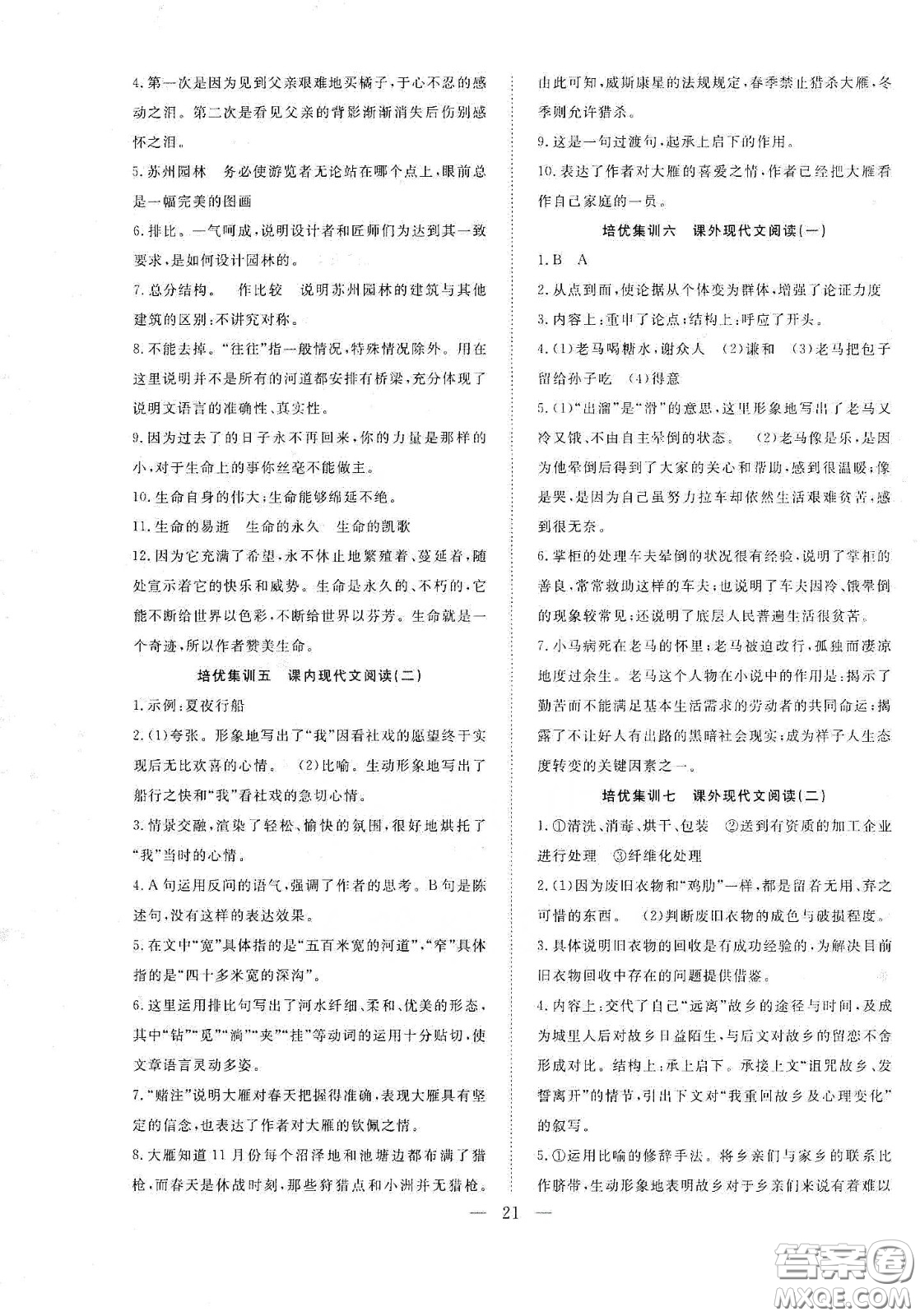 4.第一次是因为见到父亲艰难地买橘子，于心不忍的感动之泪。第二次是看见父亲的背影渐渐消失后伤别感怀之泪。

5.苏州园林　务必使游览者无论站在哪个点上，眼前总是一幅完美的图画

6.排比。一气呵成，说明设计者和匠师们为达到其一致要求，是如何设计园林的。

7.总分结构。　作比较　说明苏州园林的建筑与其他建筑的区别：不讲究对称。

8.不能去掉。“往往”指一般情况，特殊情况除外。用在这里说明并不是所有的河道都安排有桥梁，充分体现了说明文语言的准确性、真实性。

9.因为过去了的日子永不再回来，你的力量是那样的小，对于生命上的事你丝毫不能做主。

10.生命自身的伟大；生命能够绵延不绝。

11.生命的易逝　生命的永久　生命的凯歌

12.因为它充满了希望，永不休止地繁殖着、蔓延着，随处宣示着它的快乐和威势。生命是永久的、不朽的，它能不断给世界以色彩，不断给世界以芬芳。生命就是一个奇迹，所以作者赞美生命。

培优集训五　课内现代文阅读(二)

1.示例：夏夜行船

2.(1)夸张。形象地写出了“我”因看社戏的愿望终于实现后无比欢喜的心情。　(2)比喻。生动形象地写出了船行之快和“我”看社戏的急切心情。

3.情景交融，渲染了轻松、愉快的氛围，很好地烘托了“我”当时的心情。

4.A句运用反问的语气，强调了作者的思考。B句是陈述句，没有这样的表达效果。

5.在文中“宽”具体指的是“五百米宽的河道”，“窄”具体指的是“四十多米宽的深沟”。

6.这里运用排比句写出了河水纤细、柔和、优美的形态，其中“钻”“觅”“淌”“夹”“挂”等动词的运用十分贴切，使文章语言灵动多姿。

7.“赌注”说明大雁对春天把握得准确，表现大雁具有坚定的信念，也表达了作者对大雁的钦佩之情。

8.大雁知道11月份每个沼泽地和池塘边都布满了猎枪，而春天是休战时刻，那些狩猎点和小洲并无猎枪。由此可知，威斯康星的法规规定，春季禁止猎杀大雁，冬季则允许猎杀。

9.这是一句过渡句，起承上启下的作用。

10.表达了作者对大雁的喜爱之情，作者已经把大雁看作自己家庭的一员。

培优集训六　课外现代文阅读(一)

1.B　A

2.从点到面，使论据从个体变为群体，增强了论证力度

3.内容上：重申了论点；结构上：呼应了开头。

4.(1)老马喝糖水，谢众人　(2)谦和　(3)老马把包子留给孙子吃　(4)得意

5.(1)“出溜”是“滑”的意思，这里形象地写出了老马又冷又饿，不由自主晕倒的状态。　(2)老马像是乐，是因为他晕倒后得到了大家的关心和帮助，感到很温暖；像是哭，是因为自己虽努力拉车却依然生活艰难贫苦，感到很无奈。

6.掌柜的处理车夫晕倒的状况很有经验，说明了掌柜的善良，常常救助这样的车夫；也说明了车夫因冷、饿晕倒的现象较常见；还说明了底层人民普遍生活很贫苦。

7.小马病死在老马的怀里；老马被迫改行，孤独而凄凉地度过余生。老马这个人物在小说中的作用是：揭示了勤苦而不能满足基本生活需求的劳动者的共同命运；揭露了不让好人有出路的黑暗社会现实；成为祥子人生态度转变的关键因素之一。

培优集训七　课外现代文阅读(二)

1.①清洗、消毒、烘干、包装　②送到有资质的加工企业进行处理　③纤维化处理

2.(1)因为废旧衣物和“鸡肋”一样，都是留着无用、弃之可惜的东西。　(2)判断废旧衣物的成色与破损程度。

3.具体说明旧衣物的回收是有成功经验的，为解决目前旧衣物回收中存在的问题提供借鉴。

4.内容上：交代了自己“远离”故乡的途径与时间，及成为城里人后对故乡日益陌生，与后文对故乡的留恋不舍形成对比。结构上：承上启下。承接上文“诅咒故乡、发誓离开”的情节，引出下文对“我重回故乡及心理变化”的叙写。

5.①运用比喻的修辞手法。将乡亲们与家乡的联系比作脐带，生动形象地表明故乡对于乡亲们来说有着难以

— 21 —

答案圈
MXQE.COM